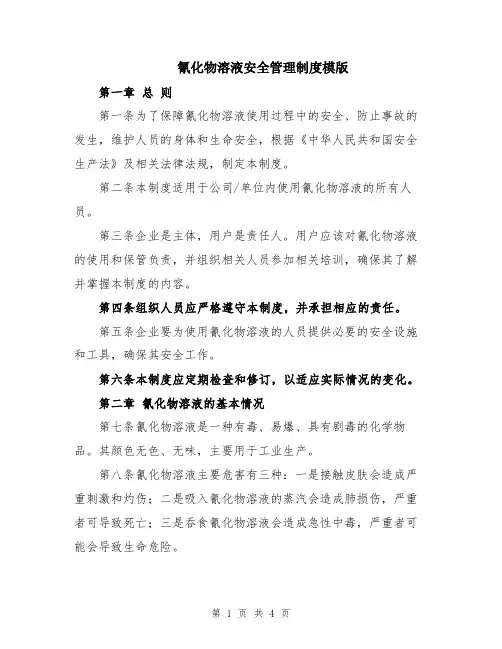 氰化物溶液安全管理制度模版

第一章 总 则

第一条为了保障氰化物溶液使用过程中的安全、防止事故的发生，维护人员的身体和生命安全，根据《中华人民共和国安全生产法》及相关法律法规，制定本制度。

第二条本制度适用于公司/单位内使用氰化物溶液的所有人员。

第三条企业是主体，用户是责任人。用户应该对氰化物溶液的使用和保管负责，并组织相关人员参加相关培训，确保其了解并掌握本制度的内容。

第四条组织人员应严格遵守本制度，并承担相应的责任。

第五条企业要为使用氰化物溶液的人员提供必要的安全设施和工具，确保其安全工作。

第六条本制度应定期检查和修订，以适应实际情况的变化。

第二章 氰化物溶液的基本情况

第七条氰化物溶液是一种有毒、易爆、具有剧毒的化学物品。其颜色无色、无味，主要用于工业生产。

第八条氰化物溶液主要危害有三种：一是接触皮肤会造成严重刺激和灼伤；二是吸入氰化物溶液的蒸汽会造成肺损伤，严重者可导致死亡；三是吞食氰化物溶液会造成急性中毒，严重者可能会导致生命危险。

第 1 页 共 4 页